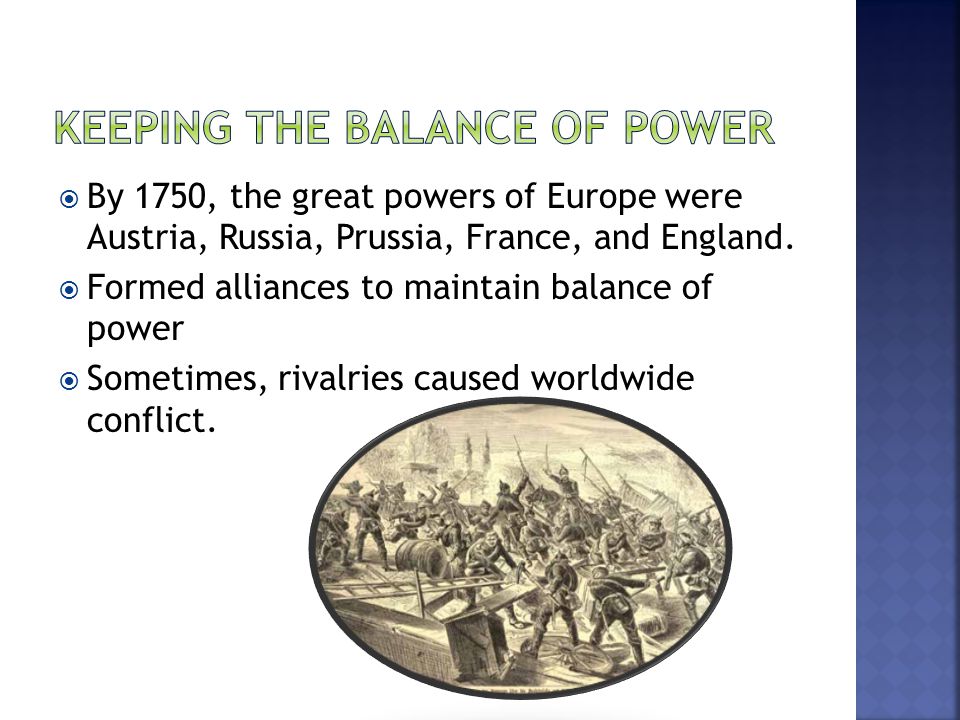 KEEPING THE BALANCE OF POWER

By 1750, the great powers of Europe were Austria, Russia, Prussia, France, and England.

Formed alliances to maintain balance of power

Sometimes, rivalries caused worldwide conflict.